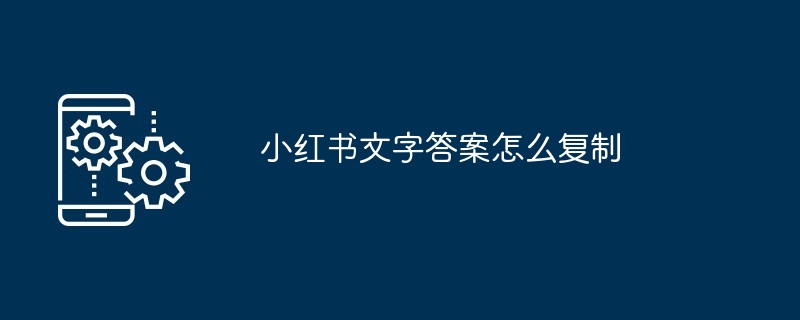 小红书文字答案怎么复制